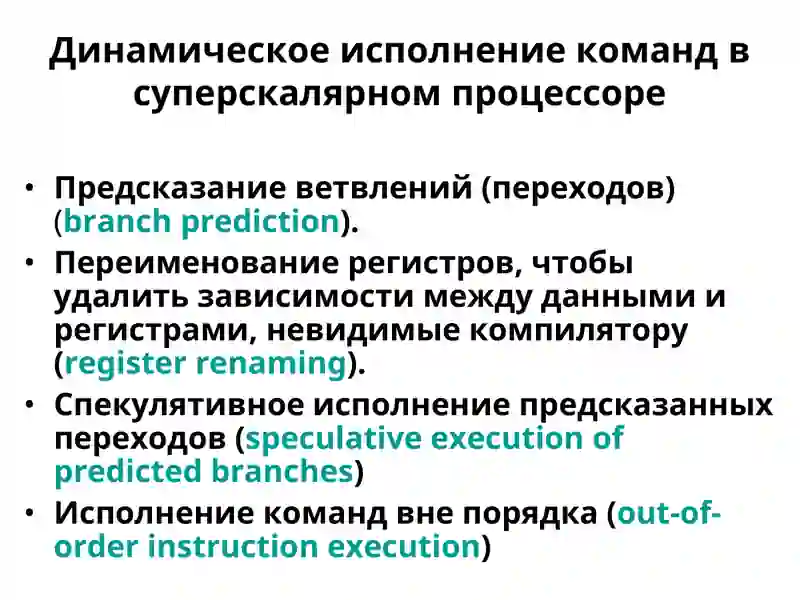 Динамическое исполнение команд в суперскалярном процессоре

• Предсказание ветвлений (переходов) (branch prediction).
• Переименование регистров, чтобы удалить зависимости между данными и регистрами, невидимые компилятору (register renaming).
• Спекулятивное исполнение предсказанных переходов (speculative execution of predicted branches)
• Исполнение команд вне порядка (out-of-order instruction execution)